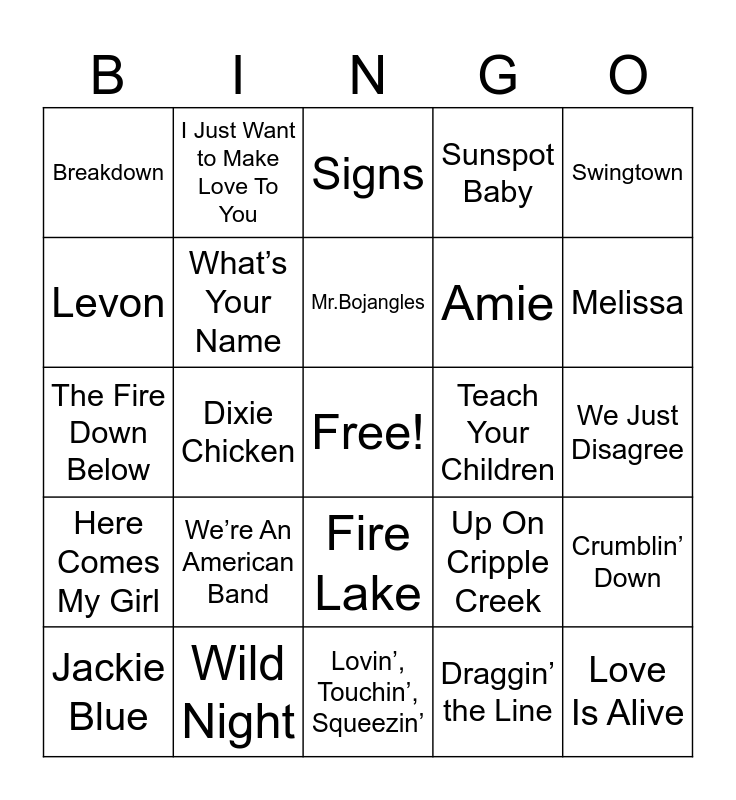 | B | I | N | G | O |
|---|---|---|---|---|
| Breakdown | I Just Want to Make Love To You | Signs | Sunspot Baby | Swingtown |
| Levon | What's Your Name | Mr.Bojangles | Amie | Melissa |
| The Fire Down Below | Dixie Chicken | Free! | Teach Your Children | We Just Disagree |
| Here Comes My Girl | We're An American Band | Fire Lake | Up On Cripple Creek | Crumblin' Down |
| Jackie Blue | Wild Night | Lovin', Touchin', Squeezin' | Draggin' the Line | Love Is Alive |